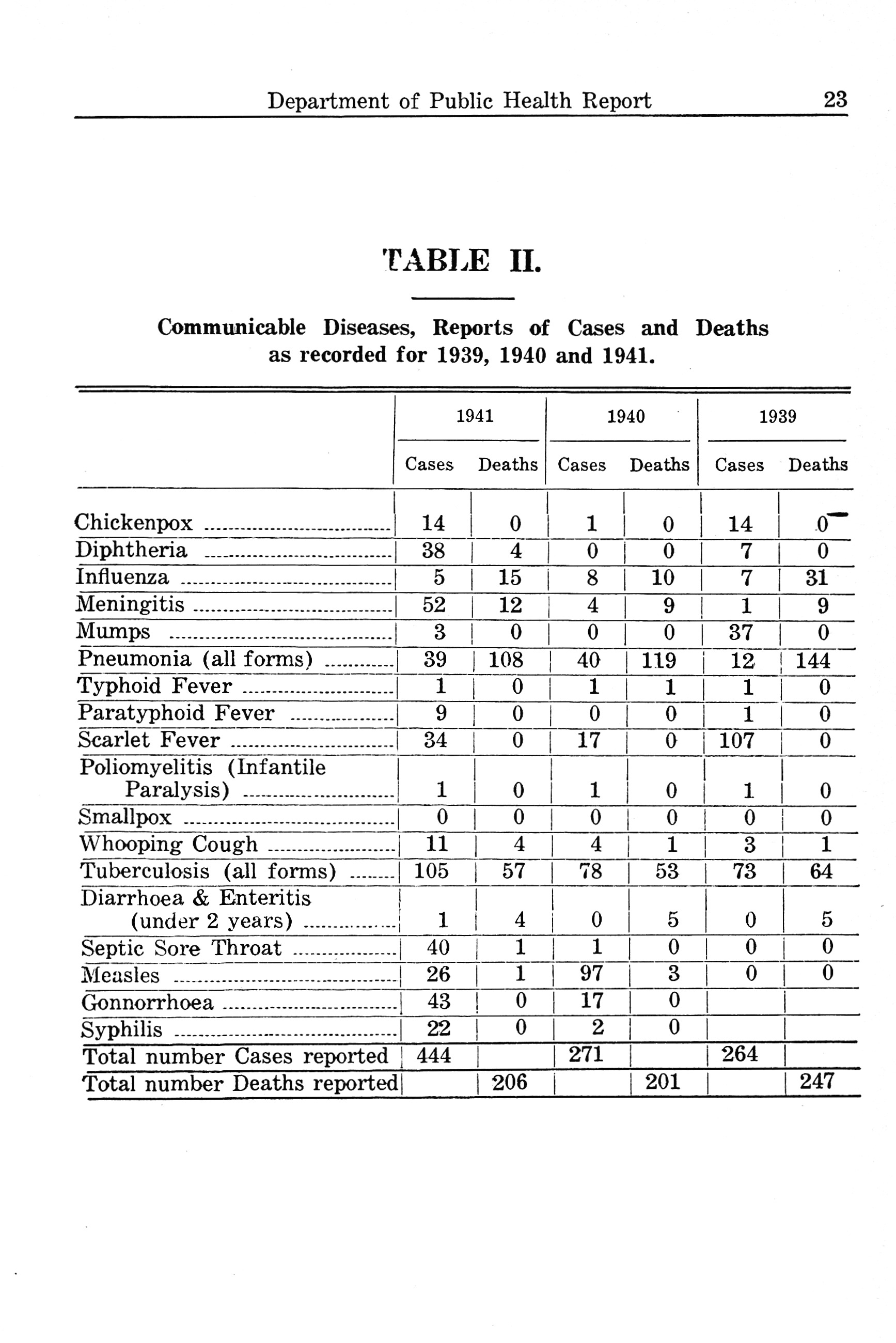 Department of Public Health Report 23

TABLE II.

Communicable Diseases, Reports of Cases and Deaths as recorded for 1939, 1940 and 1941.

| | 1941 Cases | 1941 Deaths | 1940 Cases | 1940 Deaths | 1939 Cases | 1939 Deaths |
|---|---|---|---|---|---|---|
| Chickenpox | 14 | 0 | 1 | 0 | 14 | 0 |
| Diphtheria | 38 | 4 | 0 | 0 | 7 | 0 |
| Influenza | 5 | 15 | 8 | 10 | 7 | 31 |
| Meningitis | 52 | 12 | 4 | 9 | 1 | 9 |
| Mumps | 3 | 0 | 0 | 0 | 37 | 0 |
| Pneumonia (all forms) | 39 | 108 | 40 | 119 | 12 | 144 |
| Typhoid Fever | 1 | 0 | 1 | 1 | 1 | 0 |
| Paratyphoid Fever | 9 | 0 | 0 | 0 | 1 | 0 |
| Scarlet Fever | 34 | 0 | 17 | 0 | 107 | 0 |
| Poliomyelitis (Infantile Paralysis) | 1 | 0 | 1 | 0 | 1 | 0 |
| Smallpox | 0 | 0 | 0 | 0 | 0 | 0 |
| Whooping Cough | 11 | 4 | 4 | 1 | 3 | 1 |
| Tuberculosis (all forms) | 105 | 57 | 78 | 53 | 73 | 64 |
| Diarrhoea & Enteritis (under 2 years) | 1 | 4 | 0 | 5 | 0 | 5 |
| Septic Sore Throat | 40 | 1 | 1 | 0 | 0 | 0 |
| Measles | 26 | 1 | 97 | 3 | 0 | 0 |
| Gonnorrhoea | 43 | 0 | 17 | 0 | | |
| Syphilis | 22 | 0 | 2 | 0 | | |
| Total number Cases reported | 444 | | 271 | | 264 | |
| Total number Deaths reported | | 206 | | 201 | | 247 |